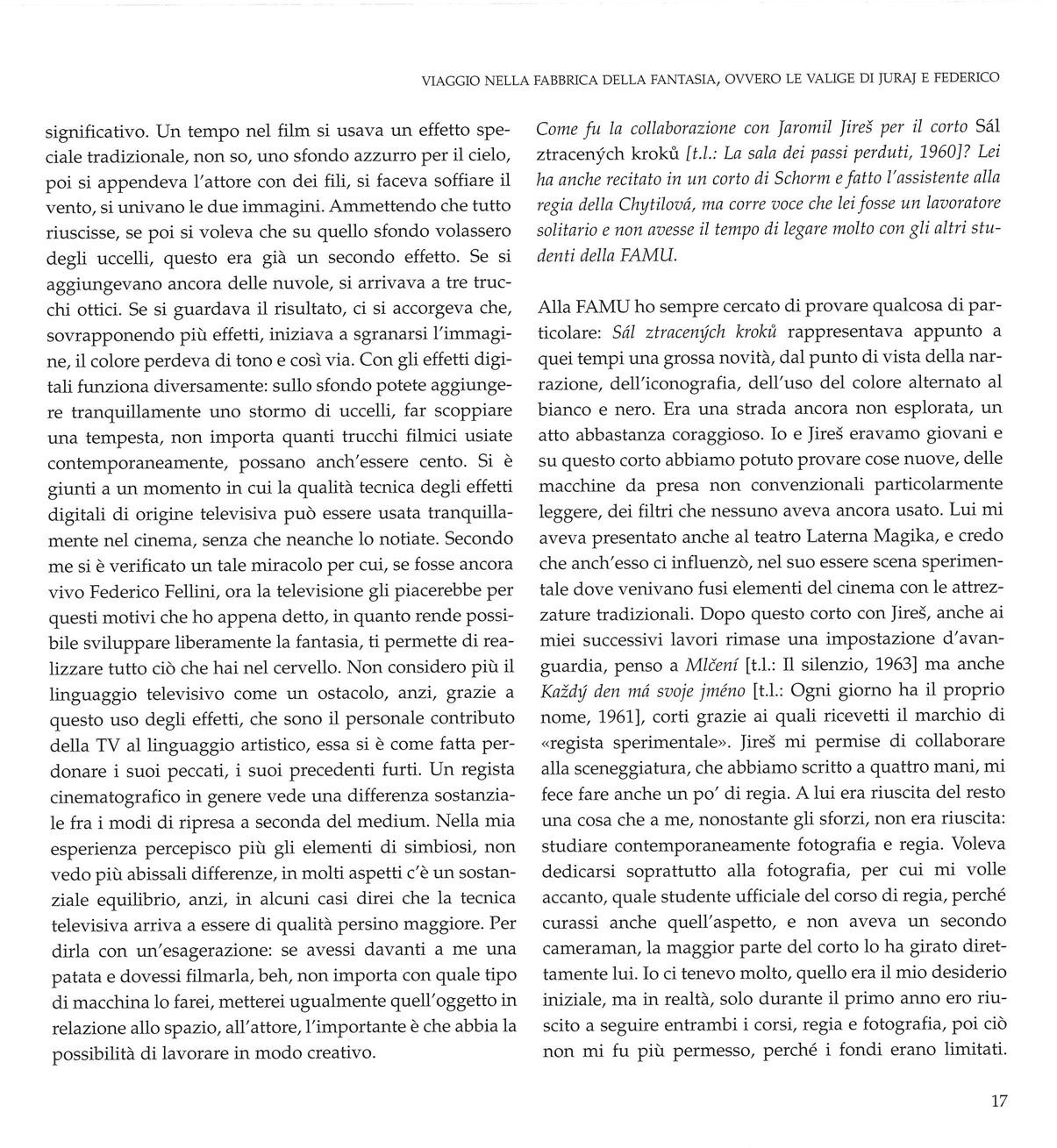 VIAGGIO NELLA FABBRICA DELLA FANTASIA, OVVERO LE VALIGE DI JURAJ E FEDERICO

significativo. Un tempo nel film si usava un effetto speciale tradizionale, non so, uno sfondo azzurro per il cielo, poi si appendeva l'attore con dei fili, si faceva soffiare il vento, si univano le due immagini. Ammettendo che tutto riuscisse, se poi si voleva che su quello sfondo volassero degli uccelli, questo era già un secondo effetto. Se si aggiungevano ancora delle nuvole, si arrivava a tre trucchi ottici. Se si guardava il risultato, ci si accorgeva che, sovrapponendo più effetti, iniziava a sgranarsi l'immagine, il colore perdeva di tono e così via. Con gli effetti digitali funziona diversamente: sullo sfondo potete aggiungere tranquillamente uno stormo di uccelli, far scoppiare una tempesta, non importa quanti trucchi filmici usiate contemporaneamente, possano anch'essere cento. Si è giunti a un momento in cui la qualità tecnica degli effetti digitali di origine televisiva può essere usata tranquillamente nel cinema, senza che neanche lo notiate. Secondo me si è verificato un tale miracolo per cui, se fosse ancora vivo Federico Fellini, ora la televisione gli piacerebbe per questi motivi che ho appena detto, in quanto rende possibile sviluppare liberamente la fantasia, ti permette di realizzare tutto ciò che hai nel cervello. Non considero più il linguaggio televisivo come un ostacolo, anzi, grazie a questo uso degli effetti, che sono il personale contributo della TV al linguaggio artistico, essa si è come fatta perdonare i suoi peccati, i suoi precedenti furti. Un regista cinematografico in genere vede una differenza sostanziale fra i modi di ripresa a seconda del medium. Nella mia esperienza percepisco più gli elementi di simbiosi, non vedo più abissali differenze, in molti aspetti c'è un sostanziale equilibrio, anzi, in alcuni casi direi che la tecnica televisiva arriva a essere di qualità persino maggiore. Per dirla con un'esagerazione: se avessi davanti a me una patata e dovessi filmarla, beh, non importa con quale tipo di macchina lo farei, metterei ugualmente quell'oggetto in relazione allo spazio, all'attore, l'importante è che abbia la possibilità di lavorare in modo creativo.

Come fu la collaborazione con Jaromil Jireš per il corto Sál ztracených kroků [t.l.: La sala dei passi perduti, 1960]? Lei ha anche recitato in un corto di Schorm e fatto l'assistente alla regia della Chytilová, ma corre voce che lei fosse un lavoratore solitario e non avesse il tempo di legare molto con gli altri studenti della FAMU.

Alla FAMU ho sempre cercato di provare qualcosa di particolare: Sál ztracených kroků rappresentava appunto a quei tempi una grossa novità, dal punto di vista della narrazione, dell'iconografia, dell'uso del colore alternato al bianco e nero. Era una strada ancora non esplorata, un atto abbastanza coraggioso. Io e Jireš eravamo giovani e su questo corto abbiamo potuto provare cose nuove, delle macchine da presa non convenzionali particolarmente leggere, dei filtri che nessuno aveva ancora usato. Lui mi aveva presentato anche al teatro Laterna Magika, e credo che anch'esso ci influenzò, nel suo essere scena sperimentale dove venivano fusi elementi del cinema con le attrezzature tradizionali. Dopo questo corto con Jireš, anche ai miei successivi lavori rimase una impostazione d'avanguardia, penso a Mlčení [t.l.: Il silenzio, 1963] ma anche Každý den má svoje jméno [t.l.: Ogni giorno ha il proprio nome, 1961], corti grazie ai quali ricevetti il marchio di «regista sperimentale». Jireš mi permise di collaborare alla sceneggiatura, che abbiamo scritto a quattro mani, mi fece fare anche un po' di regia. A lui era riuscita del resto una cosa che a me, nonostante gli sforzi, non era riuscita: studiare contemporaneamente fotografia e regia. Voleva dedicarsi soprattutto alla fotografia, per cui mi volle accanto, quale studente ufficiale del corso di regia, perché curassi anche quell'aspetto, e non aveva un secondo cameraman, la maggior parte del corto lo ha girato direttamente lui. Io ci tenevo molto, quello era il mio desiderio iniziale, ma in realtà, solo durante il primo anno ero riuscito a seguire entrambi i corsi, regia e fotografia, poi ciò non mi fu più permesso, perché i fondi erano limitati.

17